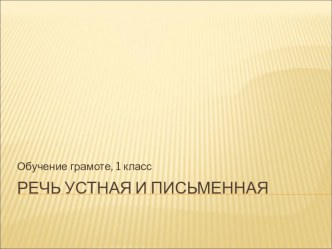 Обучение грамоте, 1 класс

РЕЧЬ УСТНАЯ И ПИСЬМЕННАЯ